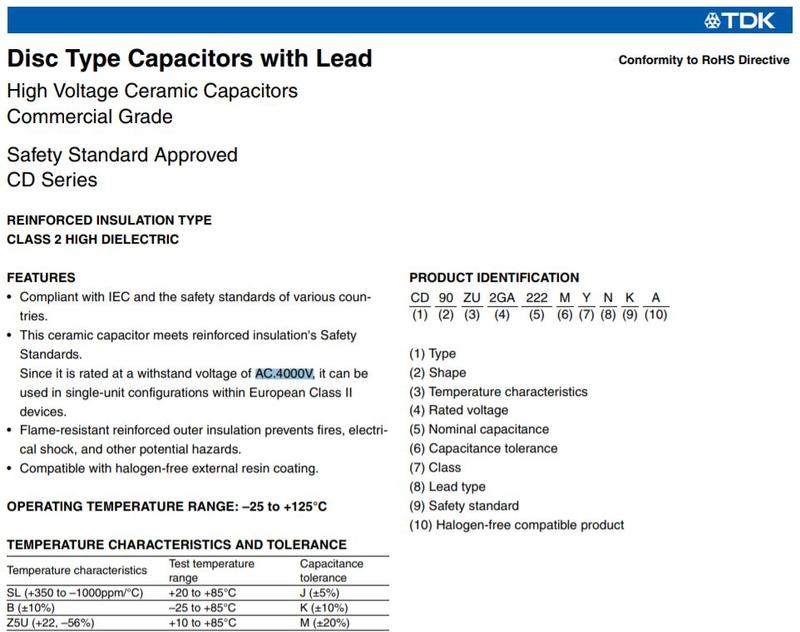 TDK

Disc Type Capacitors with Lead

Conformity to RoHS Directive

High Voltage Ceramic Capacitors
Commercial Grade

Safety Standard Approved
CD Series

REINFORCED INSULATION TYPE
CLASS 2 HIGH DIELECTRIC

FEATURES
• Compliant with IEC and the safety standards of various countries.
• This ceramic capacitor meets reinforced insulation's Safety Standards.
Since it is rated at a withstand voltage of AC.4000V, it can be used in single-unit configurations within European Class II devices.
• Flame-resistant reinforced outer insulation prevents fires, electrical shock, and other potential hazards.
• Compatible with halogen-free external resin coating.

OPERATING TEMPERATURE RANGE: –25 to +125°C

TEMPERATURE CHARACTERISTICS AND TOLERANCE

| Temperature characteristics | Test temperature range | Capacitance tolerance |
|---|---|---|
| SL (+350 to –1000ppm/°C) | +20 to +85°C | J (±5%) |
| B (±10%) | –25 to +85°C | K (±10%) |
| Z5U (+22, –56%) | +10 to +85°C | M (±20%) |

PRODUCT IDENTIFICATION

| CD | 90 | ZU | 2GA | 222 | M | Y | N | K | A |
|---|---|---|---|---|---|---|---|---|---|
| (1) | (2) | (3) | (4) | (5) | (6) | (7) | (8) | (9) | (10) |

(1) Type
(2) Shape
(3) Temperature characteristics
(4) Rated voltage
(5) Nominal capacitance
(6) Capacitance tolerance
(7) Class
(8) Lead type
(9) Safety standard
(10) Halogen-free compatible product